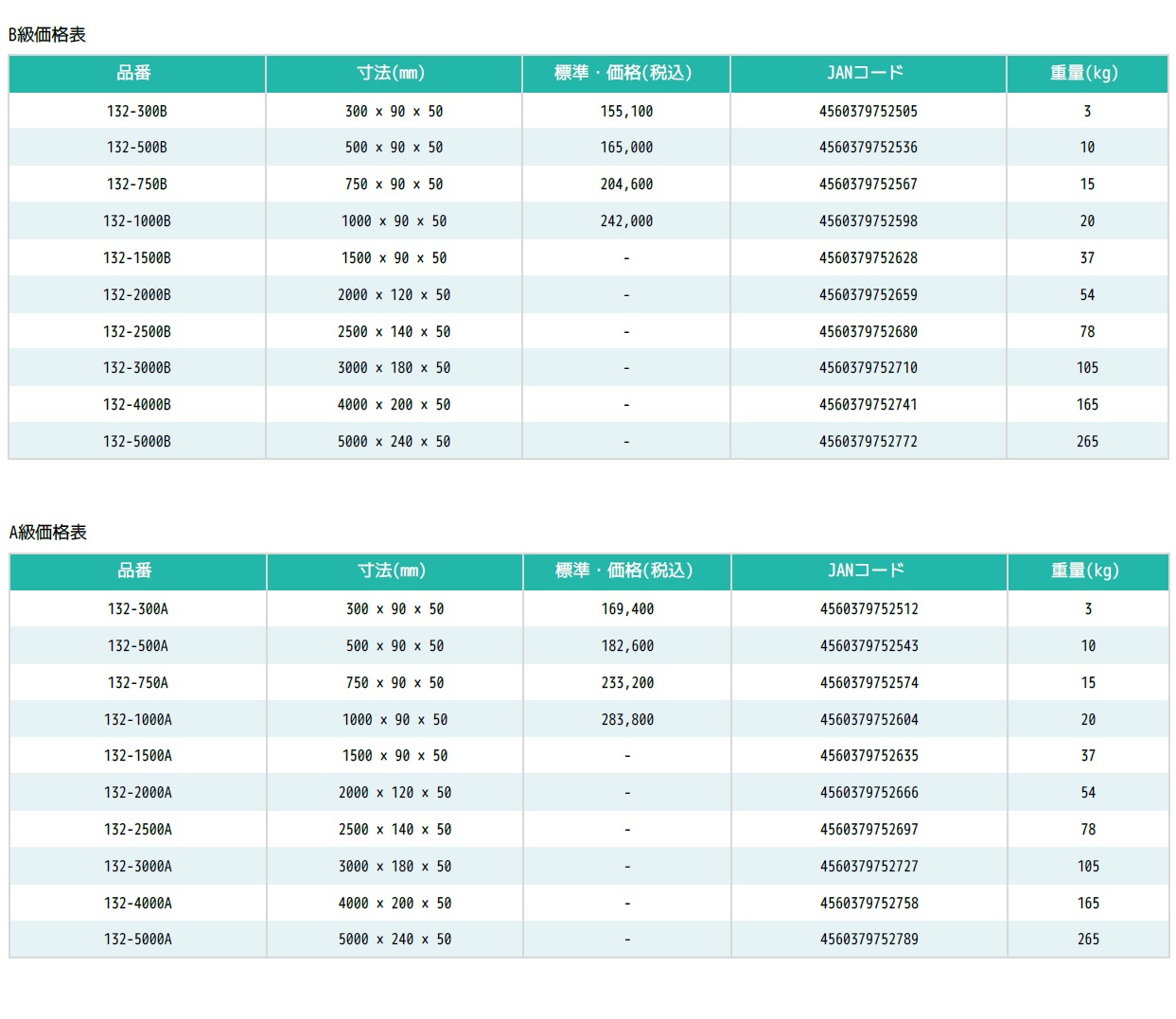 B級価格表

| 品番 | 寸法(mm) | 標準・価格(税込) | JANコード | 重量(kg) |
|---|---|---|---|---|
| 132-300B | 300 x 90 x 50 | 155,100 | 4560379752505 | 3 |
| 132-500B | 500 x 90 x 50 | 165,000 | 4560379752536 | 10 |
| 132-750B | 750 x 90 x 50 | 204,600 | 4560379752567 | 15 |
| 132-1000B | 1000 x 90 x 50 | 242,000 | 4560379752598 | 20 |
| 132-1500B | 1500 x 90 x 50 | - | 4560379752628 | 37 |
| 132-2000B | 2000 x 120 x 50 | - | 4560379752659 | 54 |
| 132-2500B | 2500 x 140 x 50 | - | 4560379752680 | 78 |
| 132-3000B | 3000 x 180 x 50 | - | 4560379752710 | 105 |
| 132-4000B | 4000 x 200 x 50 | - | 4560379752741 | 165 |
| 132-5000B | 5000 x 240 x 50 | - | 4560379752772 | 265 |

A級価格表

| 品番 | 寸法(mm) | 標準・価格(税込) | JANコード | 重量(kg) |
|---|---|---|---|---|
| 132-300A | 300 x 90 x 50 | 169,400 | 4560379752512 | 3 |
| 132-500A | 500 x 90 x 50 | 182,600 | 4560379752543 | 10 |
| 132-750A | 750 x 90 x 50 | 233,200 | 4560379752574 | 15 |
| 132-1000A | 1000 x 90 x 50 | 283,800 | 4560379752604 | 20 |
| 132-1500A | 1500 x 90 x 50 | - | 4560379752635 | 37 |
| 132-2000A | 2000 x 120 x 50 | - | 4560379752666 | 54 |
| 132-2500A | 2500 x 140 x 50 | - | 4560379752697 | 78 |
| 132-3000A | 3000 x 180 x 50 | - | 4560379752727 | 105 |
| 132-4000A | 4000 x 200 x 50 | - | 4560379752758 | 165 |
| 132-5000A | 5000 x 240 x 50 | - | 4560379752789 | 265 |